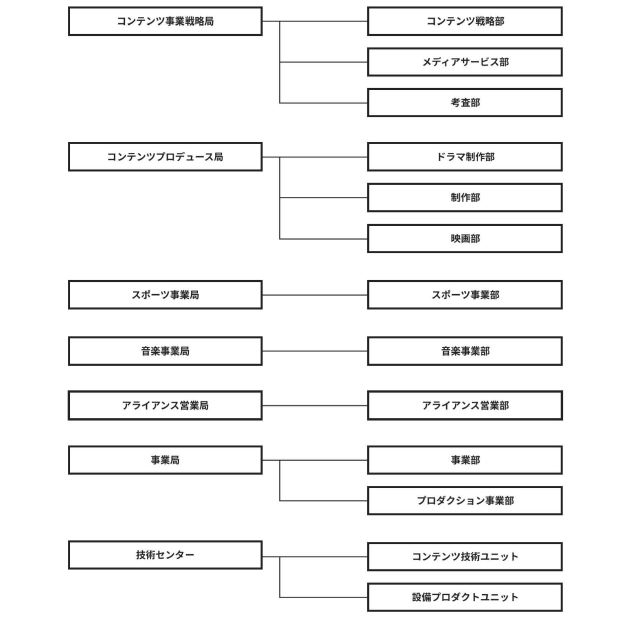 コンテンツ事業戦略局

コンテンツ戦略部

メディアサービス部

考査部

コンテンツプロデュース局

ドラマ制作部

制作部

映画部

スポーツ事業局

スポーツ事業部

音楽事業局

音楽事業部

アライアンス営業局

アライアンス営業部

事業局

事業部

プロダクション事業部

技術センター

コンテンツ技術ユニット

設備プロダクトユニット